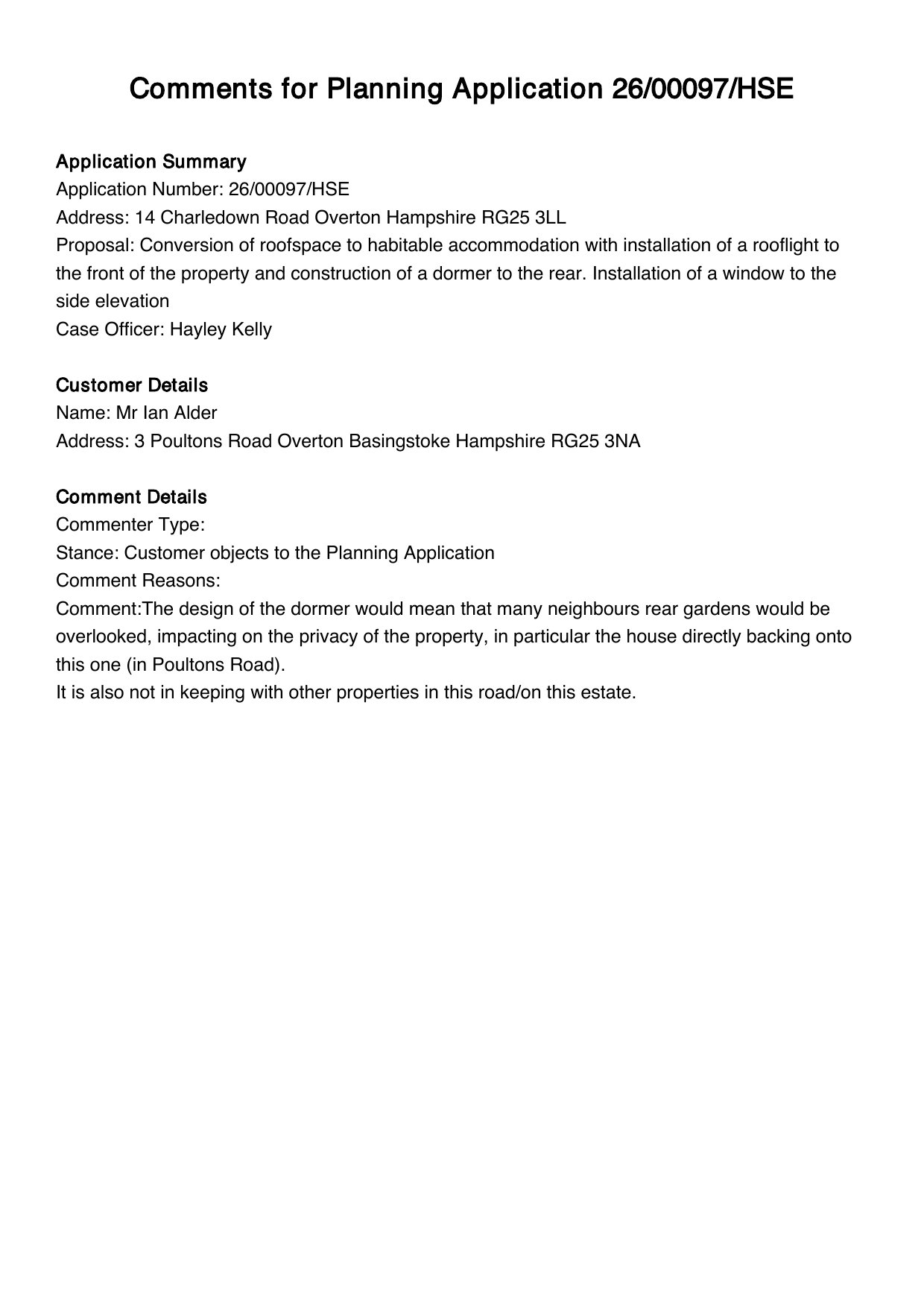 Comments for Planning Application 26/00097/HSE

Application Summary
Application Number: 26/00097/HSE
Address: 14 Charledown Road Overton Hampshire RG25 3LL
Proposal: Conversion of roofspace to habitable accommodation with installation of a rooflight to the front of the property and construction of a dormer to the rear. Installation of a window to the side elevation
Case Officer: Hayley Kelly

Customer Details
Name: Mr Ian Alder
Address: 3 Poultons Road Overton Basingstoke Hampshire RG25 3NA

Comment Details
Commenter Type:
Stance: Customer objects to the Planning Application
Comment Reasons:
Comment:The design of the dormer would mean that many neighbours rear gardens would be overlooked, impacting on the privacy of the property, in particular the house directly backing onto this one (in Poultons Road).
It is also not in keeping with other properties in this road/on this estate.